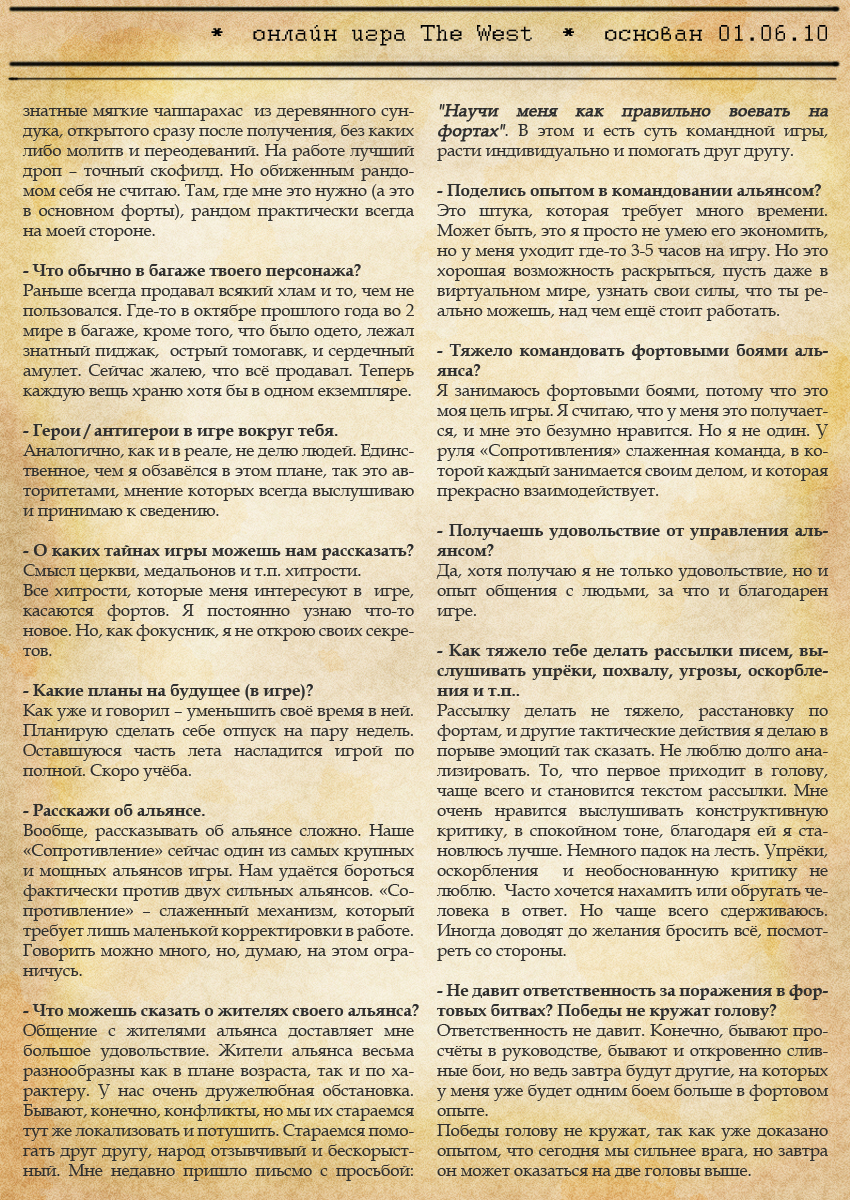 * онлайн игра The West * основан 01.06.10

знатные мягкие чаппарахас из деревянного сундука, открытого сразу после получения, без каких либо молитв и переодеваний. На работе лучший дроп – точный скофилд. Но обиженным рандомом себя не считаю. Там, где мне это нужно (а это в основном форты), рандом практически всегда на моей стороне.

- Что обычно в багаже твоего персонажа?
Раньше всегда продавал всякий хлам и то, чем не пользовался. Где-то в октябре прошлого года во 2 мире в багаже, кроме того, что было одето, лежал знатный пиджак, острый томогавк, и сердечный амулет. Сейчас жалею, что всё продавал. Теперь каждую вещь храню хотя бы в одном екземпляре.

- Герои / антигерои в игре вокруг тебя.
Аналогично, как и в реале, не делю людей. Единственное, чем я обзавёлся в этом плане, так это авторитетами, мнение которых всегда выслушиваю и принимаю к сведению.

- О каких тайнах игры можешь нам рассказать?
Смысл церкви, медальонов и т.п. хитрости.
Все хитрости, которые меня интересуют в игре, касаются фортов. Я постоянно узнаю что-то новое. Но, как фокусник, я не открою своих секретов.

- Какие планы на будущее (в игре)?
Как уже и говорил – уменьшить своё время в ней. Планирую сделать себе отпуск на пару недель. Оставшуюся часть лета насладится игрой по полной. Скоро учёба.

- Расскажи об альянсе.
Вообще, рассказывать об альянсе сложно. Наше «Сопротивление» сейчас один из самых крупных и мощных альянсов игры. Нам удаётся бороться фактически против двух сильных альянсов. «Сопротивление» – слаженный механизм, который требует лишь маленькой корректировки в работе. Говорить можно много, но, думаю, на этом ограничусь.

- Что можешь сказать о жителях своего альянса?
Общение с жителями альянса доставляет мне большое удовольствие. Жители альянса весьма разнообразны как в плане возраста, так и по характеру. У нас очень дружелюбная обстановка. Бывают, конечно, конфликты, но мы их стараемся тут же локализовать и потушить. Стараемся помогать друг другу, народ отзывчивый и бескорыстный. Мне недавно пришло письмо с просьбой: "Научи меня как правильно воевать на фортах". В этом и есть суть командной игры, расти индивидуально и помогать друг другу.

- Поделись опытом в командовании альянсом?
Это штука, которая требует много времени. Может быть, это я просто не умею его экономить, но у меня уходит где-то 3-5 часов на игру. Но это хорошая возможность раскрыться, пусть даже в виртуальном мире, узнать свои силы, что ты реально можешь, над чем ещё стоит работать.

- Тяжело командовать фортовыми боями альянса?
Я занимаюсь фортовыми боями, потому что это моя цель игры. Я считаю, что у меня это получается, и мне это безумно нравится. Но я не один. У руля «Сопротивления» слаженная команда, в которой каждый занимается своим делом, и которая прекрасно взаимодействует.

- Получаешь удовольствие от управления альянсом?
Да, хотя получаю я не только удовольствие, но и опыт общения с людьми, за что и благодарен игре.

- Как тяжело тебе делать рассылки писем, выслушивать упрёки, похвалу, угрозы, оскорбления и т.п..
Рассылку делать не тяжело, расстановку по фортам, и другие тактические действия я делаю в порыве эмоций так сказать. Не люблю долго анализировать. То, что первое приходит в голову, чаще всего и становится текстом рассылки. Мне очень нравится выслушивать конструктивную критику, в спокойном тоне, благодаря ей я становлюсь лучше. Немного падок на лесть. Упрёки, оскорбления и необоснованную критику не люблю. Часто хочется нахамить или обругать человека в ответ. Но чаще всего сдерживаюсь. Иногда доводят до желания бросить всё, посмотреть со стороны.

- Не давит ответственность за поражения в фортовых битвах? Победы не кружат голову?
Ответственность не давит. Конечно, бывают просчёты в руководстве, бывают и откровенно сливные бои, но ведь завтра будут другие, на которых у меня уже будет одним боем больше в фортовом опыте.
Победы голову не кружат, так как уже доказано опытом, что сегодня мы сильнее врага, но завтра он может оказаться на две головы выше.